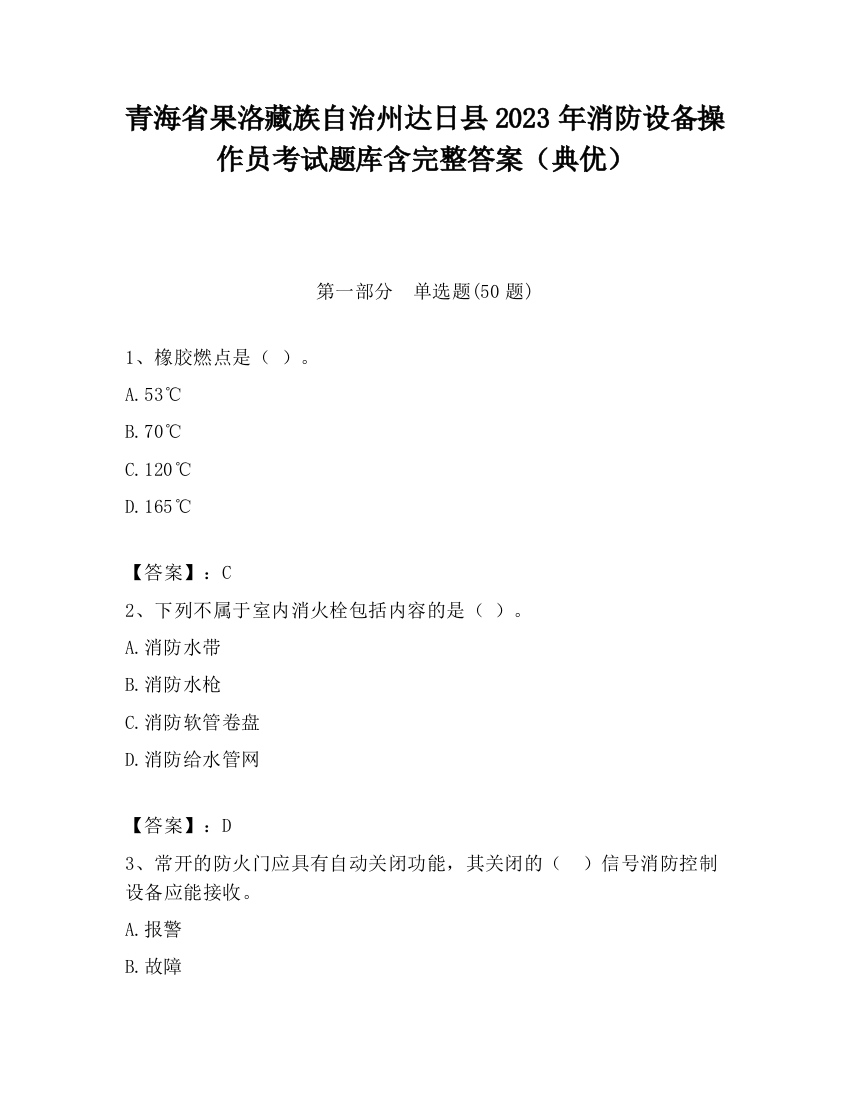 青海省果洛藏族自治州达日县2023年消防设备操作员考试题库含完整答案（典优）

第一部分　单选题(50题)

1、橡胶燃点是（ ）。

A.53℃

B.70℃

C.120℃

D.165℃

【答案】：C

2、下列不属于室内消火栓包括内容的是（ ）。

A.消防水带

B.消防水枪

C.消防软管卷盘

D.消防给水管网

【答案】：D

3、常开的防火门应具有自动关闭功能，其关闭的（　）信号消防控制设备应能接收。

A.报警

B.故障